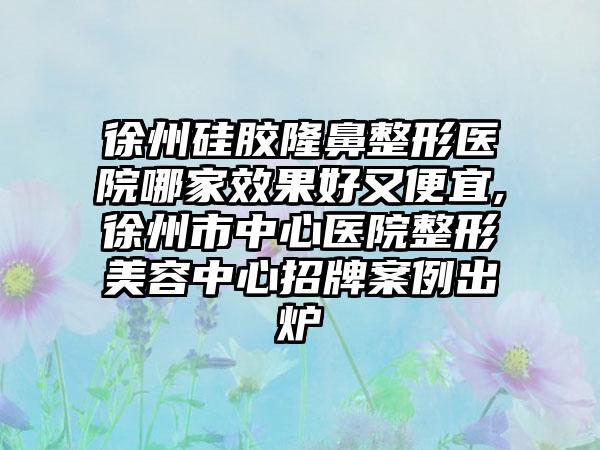 徐州硅胶隆鼻整形医院哪家效果好又便宜，徐州市中心医院整形美容中心招牌案例出炉